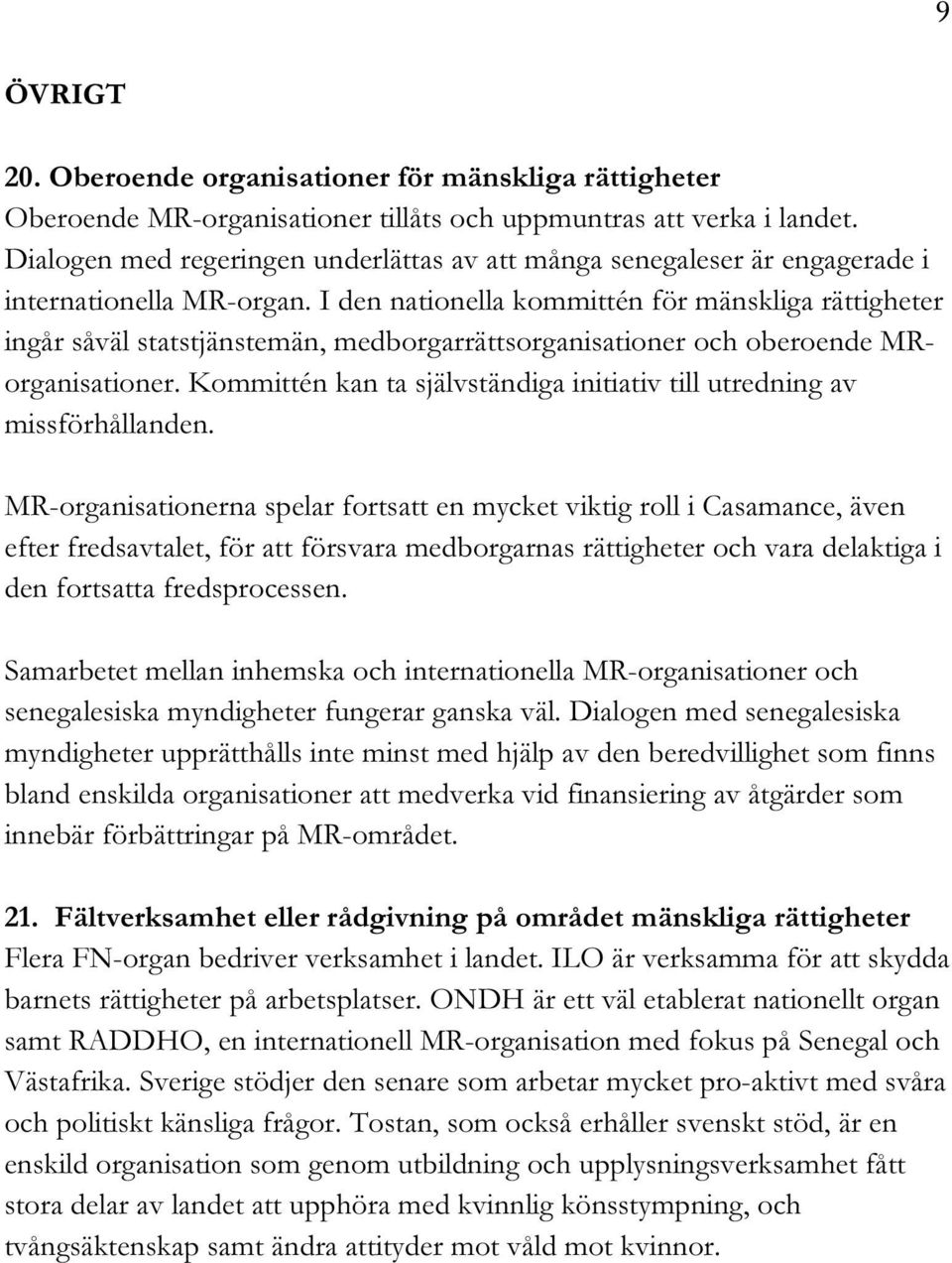 9

ÖVRIGT

20. Oberoende organisationer för mänskliga rättigheter
Oberoende MR-organisationer tillåts och uppmuntras att verka i landet. Dialogen med regeringen underlättas av att många senegaleser är engagerade i internationella MR-organ. I den nationella kommittén för mänskliga rättigheter ingår såväl statstjänstemän, medborgarrättsorganisationer och oberoende MR-organisationer. Kommittén kan ta självständiga initiativ till utredning av missförhållanden.

MR-organisationerna spelar fortsatt en mycket viktig roll i Casamance, även efter fredsavtalet, för att försvara medborgarnas rättigheter och vara delaktiga i den fortsatta fredsprocessen.

Samarbetet mellan inhemska och internationella MR-organisationer och senegalesiska myndigheter fungerar ganska väl. Dialogen med senegalesiska myndigheter upprätthålls inte minst med hjälp av den beredvillighet som finns bland enskilda organisationer att medverka vid finansiering av åtgärder som innebär förbättringar på MR-området.

21. Fältverksamhet eller rådgivning på området mänskliga rättigheter
Flera FN-organ bedriver verksamhet i landet. ILO är verksamma för att skydda barnets rättigheter på arbetsplatser. ONDH är ett väl etablerat nationellt organ samt RADDHO, en internationell MR-organisation med fokus på Senegal och Västafrika. Sverige stödjer den senare som arbetar mycket pro-aktivt med svåra och politiskt känsliga frågor. Tostan, som också erhåller svenskt stöd, är en enskild organisation som genom utbildning och upplysningsverksamhet fått stora delar av landet att upphöra med kvinnlig könsstympning, och tvångsäktenskap samt ändra attityder mot våld mot kvinnor.